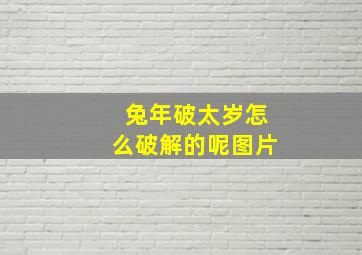 兔年破太岁怎么破解的呢图片